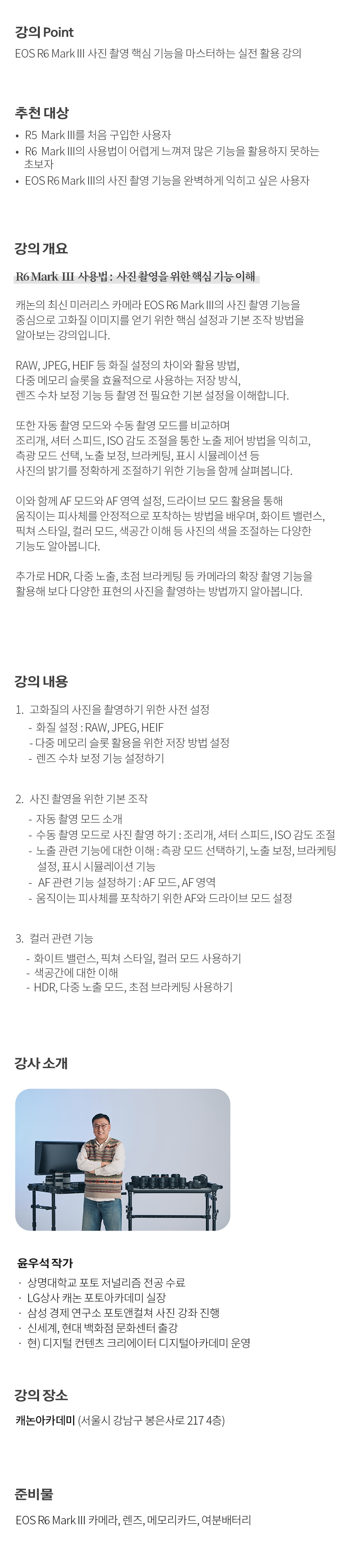 강의 Point

EOS R6 Mark III 사진 촬영 핵심 기능을 마스터하는 실전 활용 강의

추천 대상

• R5 Mark III를 처음 구입한 사용자
• R6 Mark III의 사용법이 어렵게 느껴져 많은 기능을 활용하지 못하는 초보자
• EOS R6 Mark III의 사진 촬영 기능을 완벽하게 익히고 싶은 사용자

강의 개요

R6 Mark III 사용법 : 사진 촬영을 위한 핵심 기능 이해

캐논의 최신 미러리스 카메라 EOS R6 Mark III의 사진 촬영 기능을 중심으로 고화질 이미지를 얻기 위한 핵심 설정과 기본 조작 방법을 알아보는 강의입니다.

RAW, JPEG, HEIF 등 화질 설정의 차이와 활용 방법, 다중 메모리 슬롯을 효율적으로 사용하는 저장 방식, 렌즈 수차 보정 기능 등 촬영 전 필요한 기본 설정을 이해합니다.

또한 자동 촬영 모드와 수동 촬영 모드를 비교하며 조리개, 셔터 스피드, ISO 감도 조절을 통한 노출 제어 방법을 익히고, 측광 모드 선택, 노출 보정, 브라케팅, 표시 시뮬레이션 등 사진의 밝기를 정확하게 조절하기 위한 기능을 함께 살펴봅니다.

이와 함께 AF 모드와 AF 영역 설정, 드라이브 모드 활용을 통해 움직이는 피사체를 안정적으로 포착하는 방법을 배우며, 화이트 밸런스, 픽쳐 스타일, 컬러 모드, 색공간 이해 등 사진의 색을 조절하는 다양한 기능도 알아봅니다.

추가로 HDR, 다중 노출, 초점 브라케팅 등 카메라의 확장 촬영 기능을 활용해 보다 다양한 표현의 사진을 촬영하는 방법까지 알아봅니다.

강의 내용

1. 고화질의 사진을 촬영하기 위한 사전 설정
- 화질 설정 : RAW, JPEG, HEIF
- 다중 메모리 슬롯 활용을 위한 저장 방법 설정
- 렌즈 수차 보정 기능 설정하기

2. 사진 촬영을 위한 기본 조작
- 자동 촬영 모드 소개
- 수동 촬영 모드로 사진 촬영 하기 : 조리개, 셔터 스피드, ISO 감도 조절
- 노출 관련 기능에 대한 이해 : 측광 모드 선택하기, 노출 보정, 브라케팅 설정, 표시 시뮬레이션 기능
- AF 관련 기능 설정하기 : AF 모드, AF 영역
- 움직이는 피사체를 포착하기 위한 AF와 드라이브 모드 설정

3. 컬러 관련 기능
- 화이트 밸런스, 픽쳐 스타일, 컬러 모드 사용하기
- 색공간에 대한 이해
- HDR, 다중 노출 모드, 초점 브라케팅 사용하기

강사 소개

윤우석 작가
· 상명대학교 포토 저널리즘 전공 수료
· LG상사 캐논 포토아카데미 실장
· 삼성 경제 연구소 포토앤컬쳐 사진 강좌 진행
· 신세계, 현대 백화점 문화센터 출강
· 현) 디지털 컨텐츠 크리에이터 디지털아카데미 운영

강의 장소

캐논아카데미 (서울시 강남구 봉은사로 217 4층)

준비물

EOS R6 Mark III 카메라, 렌즈, 메모리카드, 여분배터리